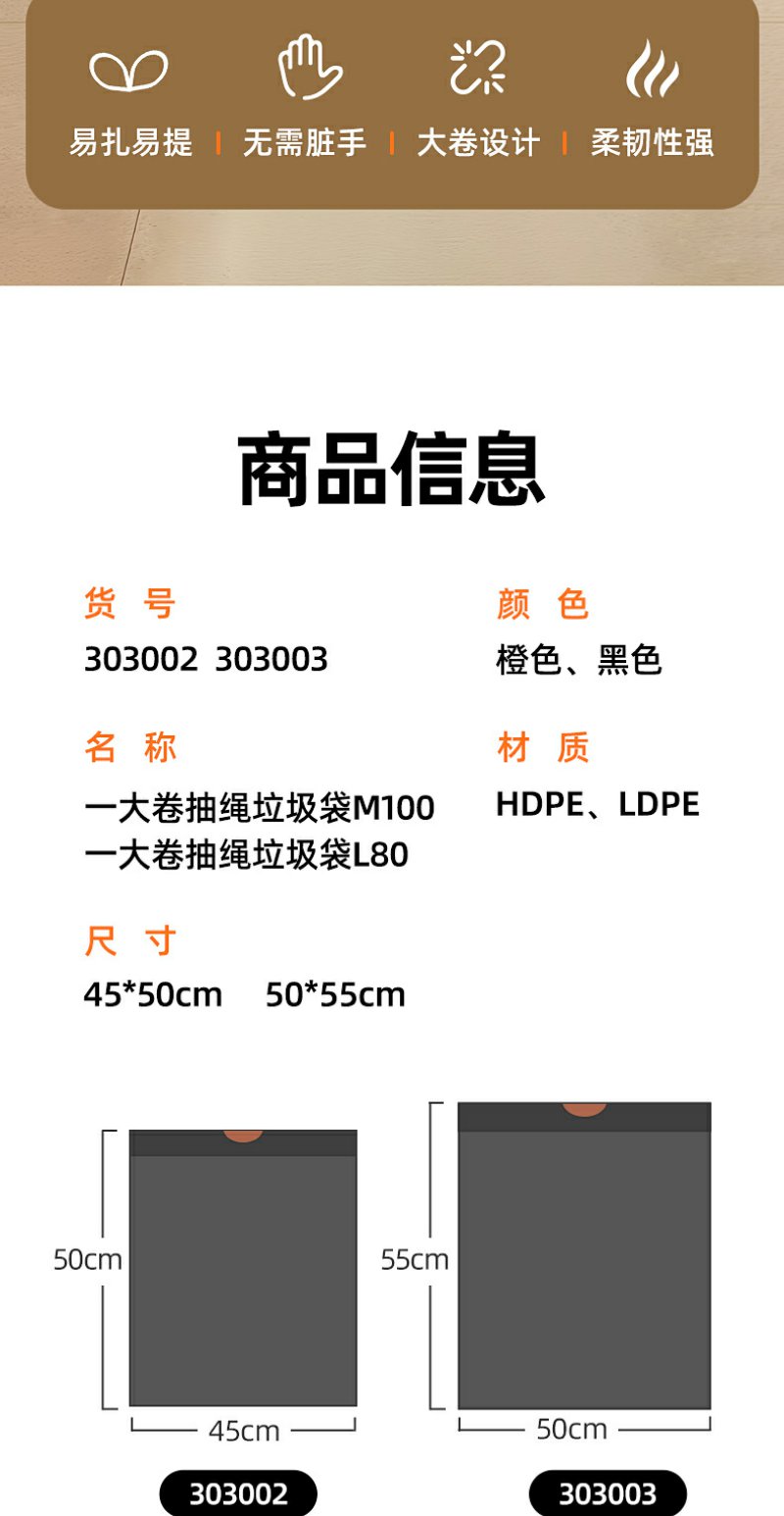 易扎易提 | 无需脏手 | 大卷设计 | 柔韧性强

商品信息

货 号
303002 303003

名 称
一大卷抽绳垃圾袋M100
一大卷抽绳垃圾袋L80

尺 寸
45*50cm 50*55cm

颜 色
橙色、黑色

材 质
HDPE、LDPE

50cm
45cm
303002

55cm
50cm
303003